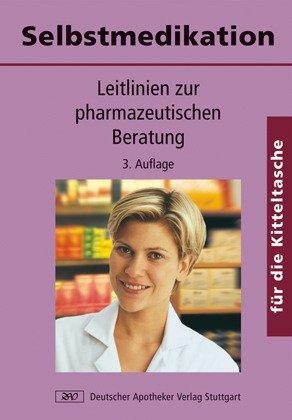 Selbstmedikation

Leitlinien zur pharmazeutischen Beratung

3. Auflage

für die Kitteltasche

DAV Deutscher Apotheker Verlag Stuttgart